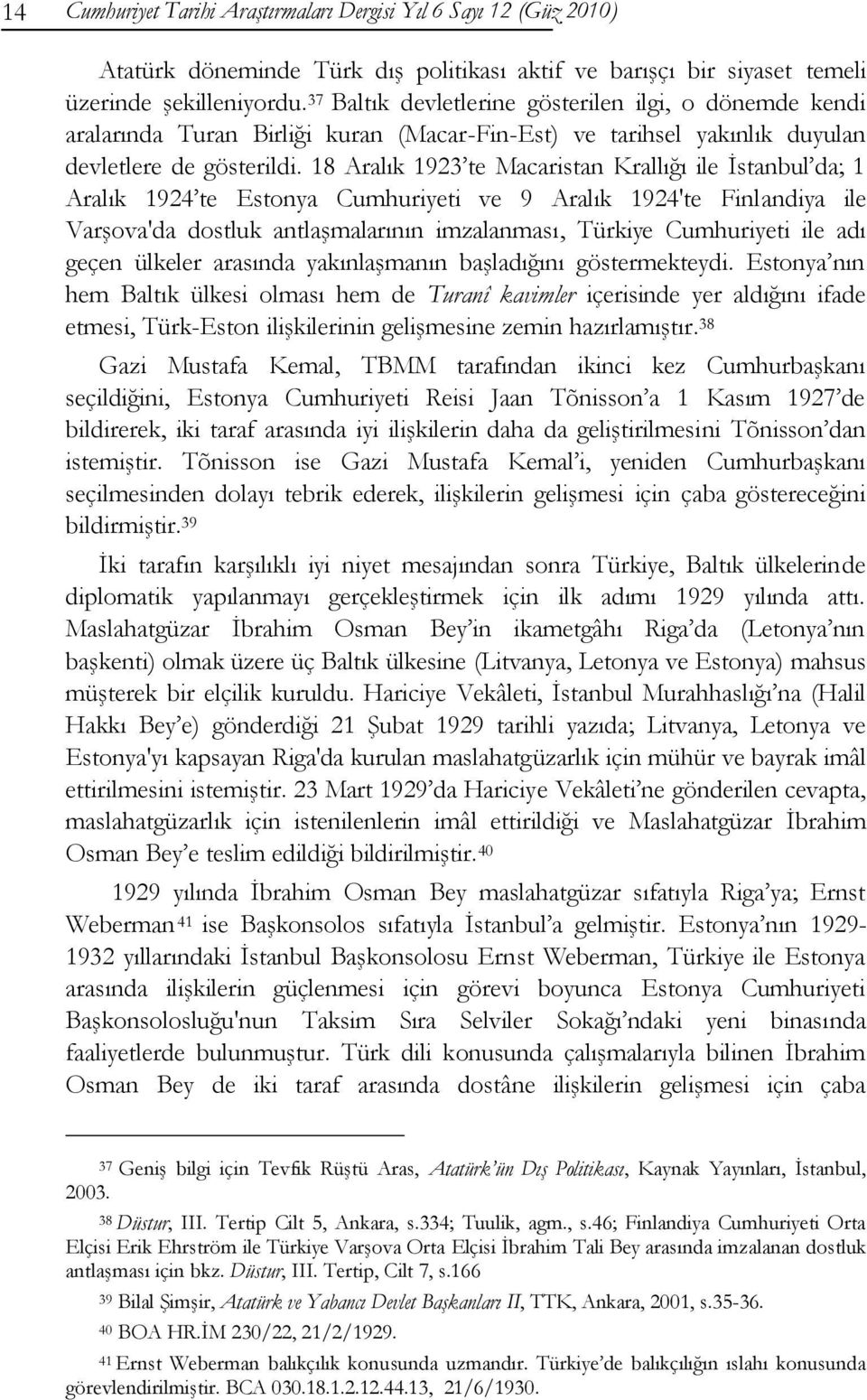 14 Cumhuriyet Tarihi Araştırmaları Dergisi Yıl 6 Sayı 12 (Güz 2010)

Atatürk döneminde Türk dış politikası aktif ve barışçı bir siyaset temeli üzerinde şekilleniyordu.$^{37}$ Baltık devletlerine gösterilen ilgi, o dönemde kendi aralarında Turan Birliği kuran (Macar-Fin-Est) ve tarihsel yakınlık duyulan devletlere de gösterildi. 18 Aralık 1923'te Macaristan Krallığı ile İstanbul'da; 1 Aralık 1924'te Estonya Cumhuriyeti ve 9 Aralık 1924'te Finlandiya ile Varşova'da dostluk antlaşmalarının imzalanması, Türkiye Cumhuriyeti ile adı geçen ülkeler arasında yakınlaşmanın başladığını göstermekteydi. Estonya'nın hem Baltık ülkesi olması hem de Turanî kavimler içerisinde yer aldığını ifade etmesi, Türk-Eston ilişkilerinin gelişmesine zemin hazırlamıştır.$^{38}$

Gazi Mustafa Kemal, TBMM tarafından ikinci kez Cumhurbaşkanı seçildiğini, Estonya Cumhuriyeti Reisi Jaan Tõnisson'a 1 Kasım 1927'de bildirerek, iki taraf arasında iyi ilişkilerin daha da geliştirilmesini Tõnisson'dan istemiştir. Tõnisson ise Gazi Mustafa Kemal'i, yeniden Cumhurbaşkanı seçilmesinden dolayı tebrik ederek, ilişkilerin gelişmesi için çaba göstereceğini bildirmiştir.$^{39}$

İki tarafın karşılıklı iyi niyet mesajından sonra Türkiye, Baltık ülkelerinde diplomatik yapılanmayı gerçekleştirmek için ilk adımı 1929 yılında attı. Maslahatgüzar İbrahim Osman Bey'in ikametgâhı Riga'da (Letonya'nın başkenti) olmak üzere üç Baltık ülkesine (Litvanya, Letonya ve Estonya) mahsus müşterek bir elçilik kuruldu. Hariciye Vekâleti, İstanbul Murahhaslığı'na (Halil Hakkı Bey'e) gönderdiği 21 Şubat 1929 tarihli yazıda; Litvanya, Letonya ve Estonya'yı kapsayan Riga'da kurulan maslahatgüzarlık için mühür ve bayrak imâl ettirilmesini istemiştir. 23 Mart 1929'da Hariciye Vekâleti'ne gönderilen cevapta, maslahatgüzarlık için istenilenlerin imâl ettirildiği ve Maslahatgüzar İbrahim Osman Bey'e teslim edildiği bildirilmiştir.$^{40}$

1929 yılında İbrahim Osman Bey maslahatgüzar sıfatıyla Riga'ya; Ernst Weberman$^{41}$ ise Başkonsolos sıfatıyla İstanbul'a gelmiştir. Estonya'nın 1929-1932 yıllarındaki İstanbul Başkonsolosu Ernst Weberman, Türkiye ile Estonya arasında ilişkilerin güçlenmesi için görevi boyunca Estonya Cumhuriyeti Başkonsolosluğu'nun Taksim Sıra Selviler Sokağı'ndaki yeni binasında faaliyetlerde bulunmuştur. Türk dili konusunda çalışmalarıyla bilinen İbrahim Osman Bey de iki taraf arasında dostâne ilişkilerin gelişmesi için çaba

$^{37}$ Geniş bilgi için Tevfik Rüştü Aras, Atatürk'ün Dış Politikası, Kaynak Yayınları, İstanbul, 2003.

$^{38}$ Düstur, III. Tertip Cilt 5, Ankara, s.334; Tuulik, agm., s.46; Finlandiya Cumhuriyeti Orta Elçisi Erik Ehrström ile Türkiye Varşova Orta Elçisi İbrahim Tali Bey arasında imzalanan dostluk antlaşması için bkz. Düstur, III. Tertip, Cilt 7, s.166

$^{39}$ Bilal Şimşir, Atatürk ve Yabancı Devlet Başkanları II, TTK, Ankara, 2001, s.35-36.

$^{40}$ BOA HR.İM 230/22, 21/2/1929.

$^{41}$ Ernst Weberman balıkçılık konusunda uzmandır. Türkiye'de balıkçılığın ıslahı konusunda görevlendirilmiştir. BCA 030.18.1.2.12.44.13, 21/6/1930.